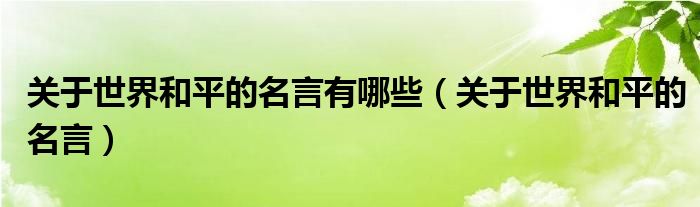 关于世界和平的名言有哪些（关于世界和平的名言）